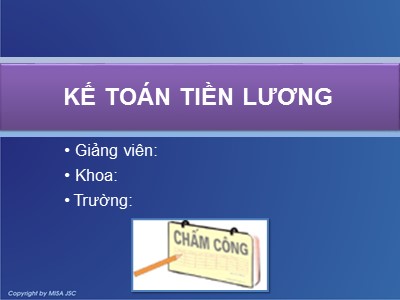 KẾ TOÁN TIỀN LƯƠNG

• Giảng viên:
• Khoa:
• Trường:

CHẤM CÔNG

Copyright by MISA JSC